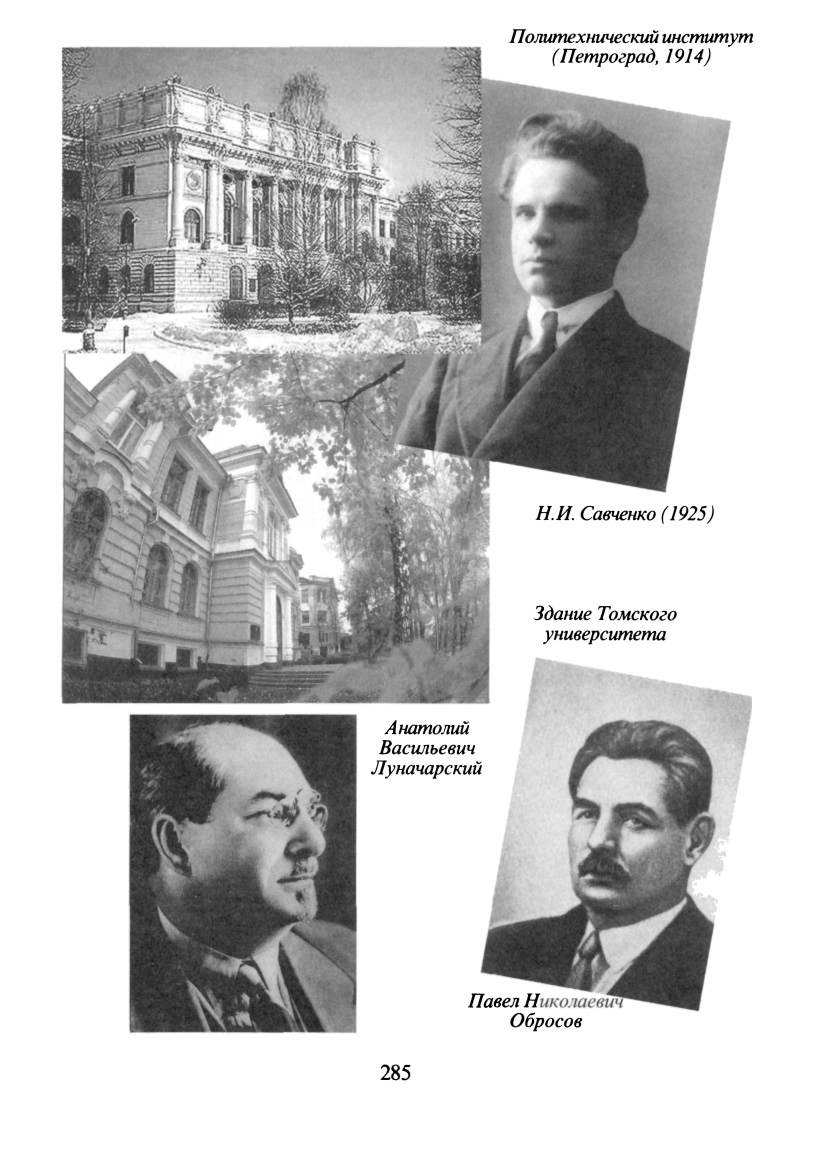 Политехнический институт (Петроград, 1914)

Н.И. Савченко (1925)

Здание Томского университета

Анатолий Васильевич Луначарский

Павел Николаевич Обросов

285